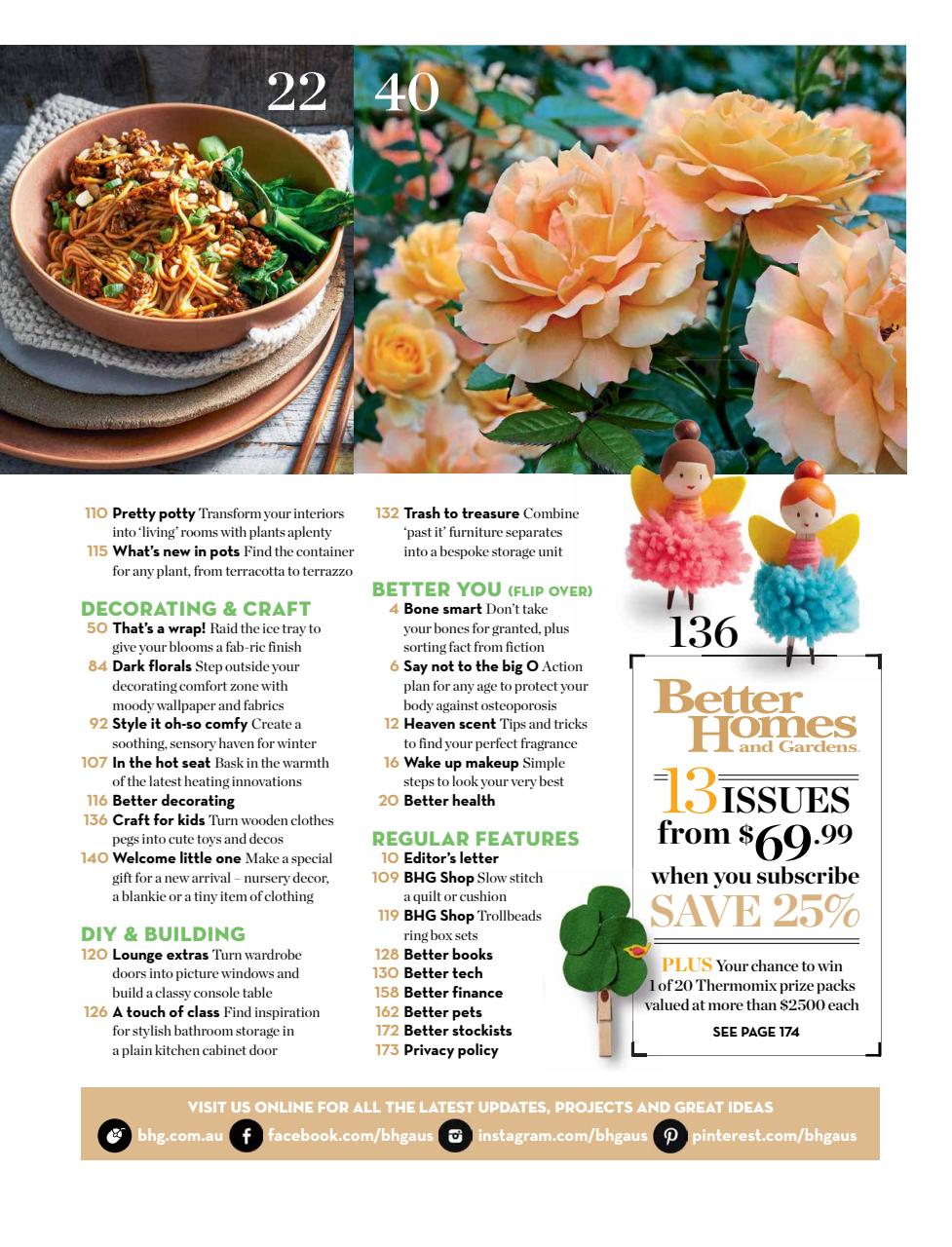 22

40

110 Pretty potty Transform your interiors into 'living' rooms with plants aplenty
115 What's new in pots Find the container for any plant, from terracotta to terrazzo

DECORATING & CRAFT
50 That's a wrap! Raid the ice tray to give your blooms a fab-ric finish
84 Dark florals Step outside your decorating comfort zone with moody wallpaper and fabrics
92 Style it oh-so comfy Create a soothing, sensory haven for winter
107 In the hot seat Bask in the warmth of the latest heating innovations
116 Better decorating
136 Craft for kids Turn wooden clothes pegs into cute toys and decos
140 Welcome little one Make a special gift for a new arrival – nursery decor, a blankie or a tiny item of clothing

DIY & BUILDING
120 Lounge extras Turn wardrobe doors into picture windows and build a classy console table
126 A touch of class Find inspiration for stylish bathroom storage in a plain kitchen cabinet door

132 Trash to treasure Combine 'past it' furniture separates into a bespoke storage unit

BETTER YOU (FLIP OVER)
4 Bone smart Don't take your bones for granted, plus sorting fact from fiction
6 Say not to the big O Action plan for any age to protect your body against osteoporosis
12 Heaven scent Tips and tricks to find your perfect fragrance
16 Wake up makeup Simple steps to look your very best
20 Better health

REGULAR FEATURES
10 Editor's letter
109 BHG Shop Slow stitch a quilt or cushion
119 BHG Shop Trollbeads ring box sets
128 Better books
130 Better tech
158 Better finance
162 Better pets
172 Better stockists
173 Privacy policy

136

Better Homes and Gardens.
13 ISSUES from $69.99
when you subscribe
SAVE 25%
PLUS Your chance to win 1 of 20 Thermomix prize packs valued at more than $2500 each
SEE PAGE 174

VISIT US ONLINE FOR ALL THE LATEST UPDATES, PROJECTS AND GREAT IDEAS
bhg.com.au facebook.com/bhgaus instagram.com/bhgaus pinterest.com/bhgaus